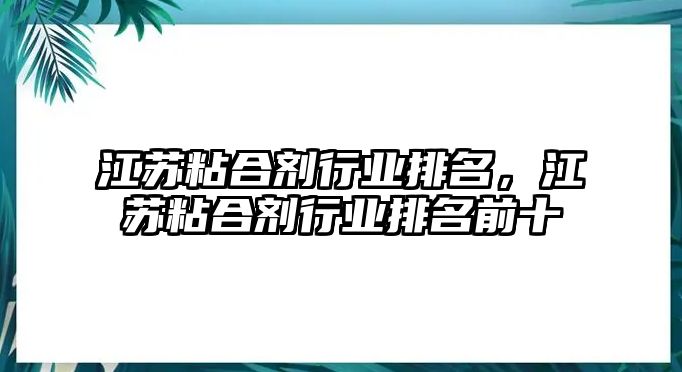 江苏粘合剂行业排名，江苏粘合剂行业排名前十